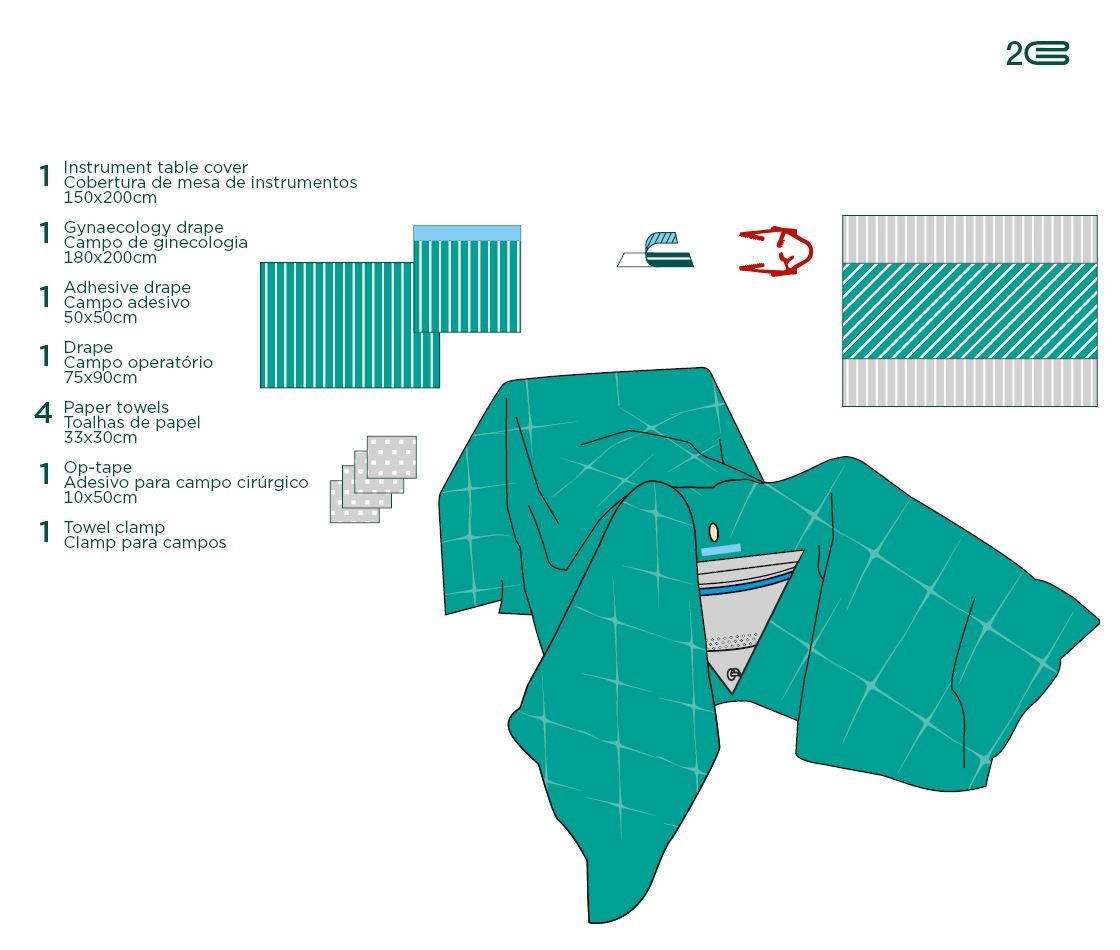 2

1 Instrument table cover
Cobertura de mesa de instrumentos
150x200cm

1 Gynaecology drape
Campo de ginecologia
180x200cm

1 Adhesive drape
Campo adesivo
50x50cm

1 Drape
Campo operatório
75x90cm

4 Paper towels
Toalhas de papel
33x30cm

1 Op-tape
Adesivo para campo cirúrgico
10x50cm

1 Towel clamp
Clamp para campos